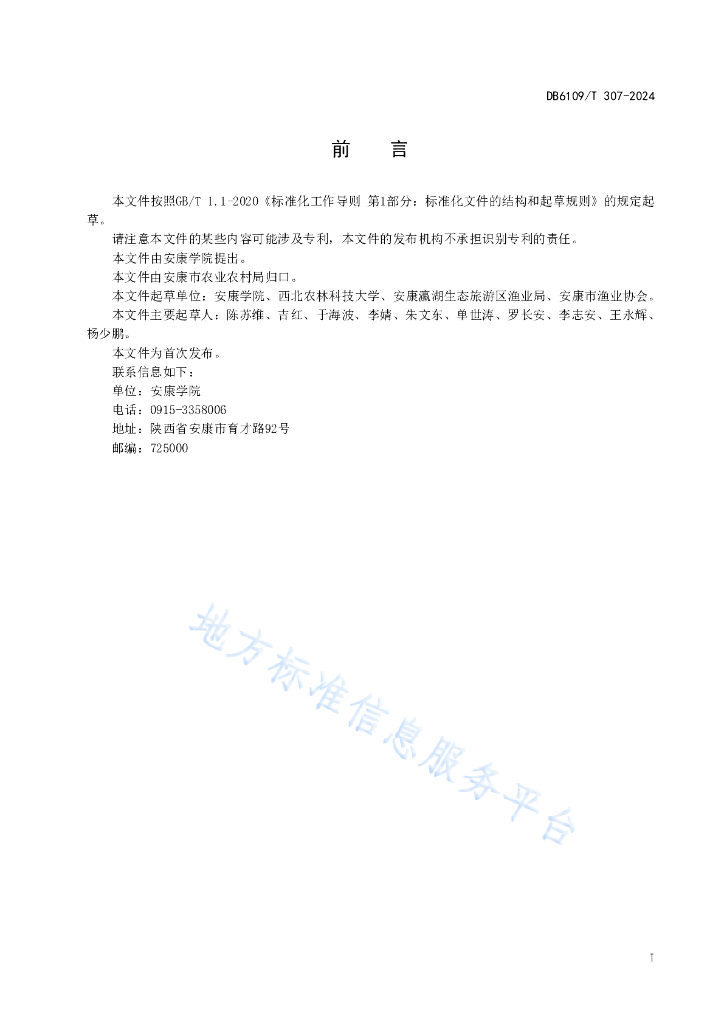 DB6109/T 307-2024

前　言

本文件按照GB/T 1.1-2020《标准化工作导则 第1部分：标准化文件的结构和起草规则》的规定起草。

请注意本文件的某些内容可能涉及专利，本文件的发布机构不承担识别专利的责任。

本文件由安康学院提出。

本文件由安康市农业农村局归口。

本文件起草单位：安康学院、西北农林科技大学、安康瀛湖生态旅游区渔业局、安康市渔业协会。

本文件主要起草人：陈苏维、吉红、于海波、李婧、朱文东、单世涛、罗长安、李志安、王永辉、杨少鹏。

本文件为首次发布。

联系信息如下：

单位：安康学院

电话：0915-3358006

地址：陕西省安康市育才路92号

邮编：725000

地方标准信息服务平台

I